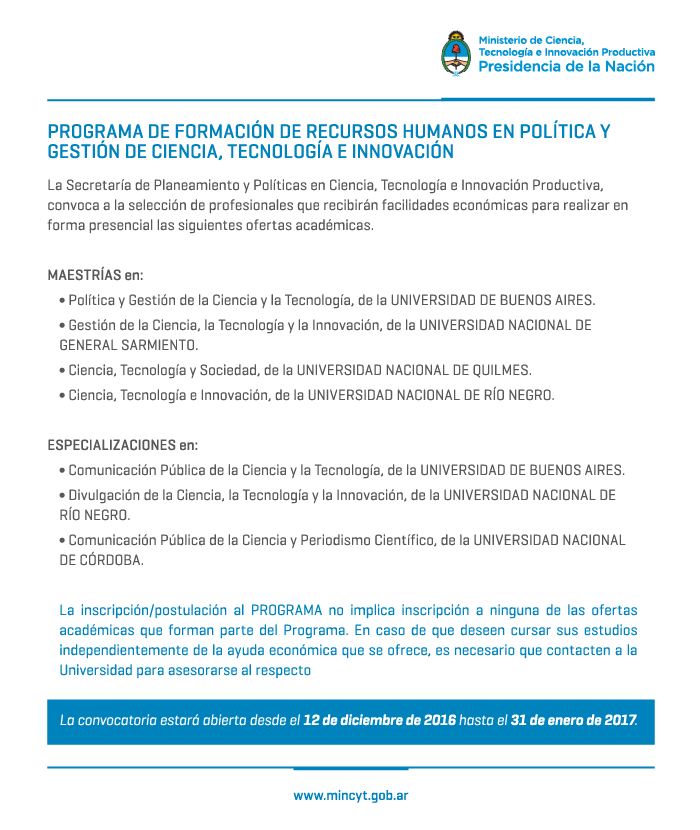 Ministerio de Ciencia, Tecnología e Innovación Productiva
Presidencia de la Nación

PROGRAMA DE FORMACIÓN DE RECURSOS HUMANOS EN POLÍTICA Y GESTIÓN DE CIENCIA, TECNOLOGÍA E INNOVACIÓN

La Secretaría de Planeamiento y Políticas en Ciencia, Tecnología e Innovación Productiva, convoca a la selección de profesionales que recibirán facilidades económicas para realizar en forma presencial las siguientes ofertas académicas.

MAESTRÍAS en:
• Política y Gestión de la Ciencia y la Tecnología, de la UNIVERSIDAD DE BUENOS AIRES.
• Gestión de la Ciencia, la Tecnología y la Innovación, de la UNIVERSIDAD NACIONAL DE GENERAL SARMIENTO.
• Ciencia, Tecnología y Sociedad, de la UNIVERSIDAD NACIONAL DE QUILMES.
• Ciencia, Tecnología e Innovación, de la UNIVERSIDAD NACIONAL DE RÍO NEGRO.

ESPECIALIZACIONES en:
• Comunicación Pública de la Ciencia y la Tecnología, de la UNIVERSIDAD DE BUENOS AIRES.
• Divulgación de la Ciencia, la Tecnología y la Innovación, de la UNIVERSIDAD NACIONAL DE RÍO NEGRO.
• Comunicación Pública de la Ciencia y Periodismo Científico, de la UNIVERSIDAD NACIONAL DE CÓRDOBA.

La inscripción/postulación al PROGRAMA no implica inscripción a ninguna de las ofertas académicas que forman parte del Programa. En caso de que deseen cursar sus estudios independientemente de la ayuda económica que se ofrece, es necesario que contacten a la Universidad para asesorarse al respecto

La convocatoria estará abierta desde el 12 de diciembre de 2016 hasta el 31 de enero de 2017.

www.mincyt.gob.ar